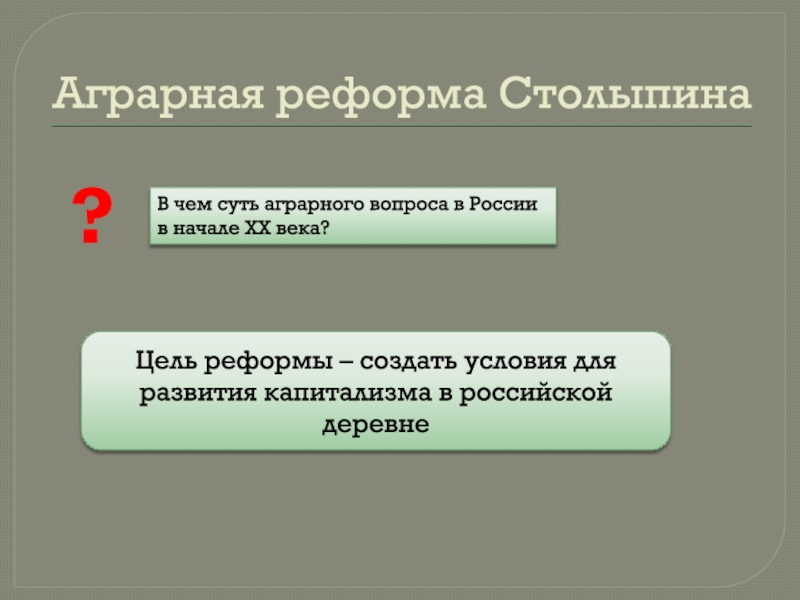 Аграрная реформа Столыпина

?

В чем суть аграрного вопроса в России в начале XX века?

Цель реформы – создать условия для развития капитализма в российской деревне